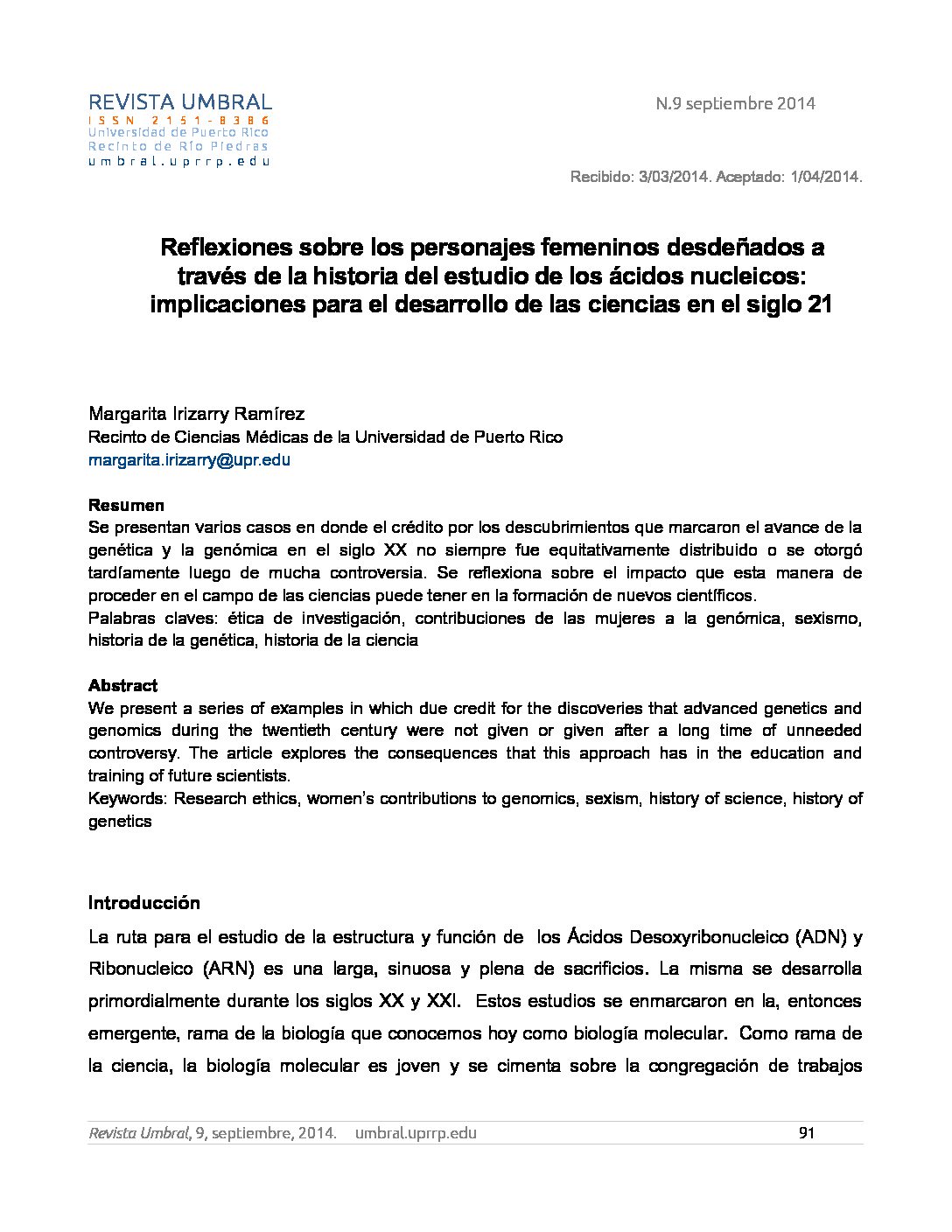 REVISTA UMBRAL
ISSN 2151-8386
Universidad de Puerto Rico
Recinto de Río Piedras
umbral.uprrp.edu

N.9 septiembre 2014

Recibido: 3/03/2014. Aceptado: 1/04/2014.

Reflexiones sobre los personajes femeninos desdeñados a través de la historia del estudio de los ácidos nucleicos: implicaciones para el desarrollo de las ciencias en el siglo 21

Margarita Irizarry Ramírez
Recinto de Ciencias Médicas de la Universidad de Puerto Rico
margarita.irizarry@upr.edu

Resumen
Se presentan varios casos en donde el crédito por los descubrimientos que marcaron el avance de la genética y la genómica en el siglo XX no siempre fue equitativamente distribuido o se otorgó tardíamente luego de mucha controversia. Se reflexiona sobre el impacto que esta manera de proceder en el campo de las ciencias puede tener en la formación de nuevos científicos.
Palabras claves: ética de investigación, contribuciones de las mujeres a la genómica, sexismo, historia de la genética, historia de la ciencia

Abstract
We present a series of examples in which due credit for the discoveries that advanced genetics and genomics during the twentieth century were not given or given after a long time of unneeded controversy. The article explores the consequences that this approach has in the education and training of future scientists.
Keywords: Research ethics, women's contributions to genomics, sexism, history of science, history of genetics

Introducción
La ruta para el estudio de la estructura y función de los Ácidos Desoxyribonucleico (ADN) y Ribonucleico (ARN) es una larga, sinuosa y plena de sacrificios. La misma se desarrolla primordialmente durante los siglos XX y XXI. Estos estudios se enmarcaron en la, entonces emergente, rama de la biología que conocemos hoy como biología molecular. Como rama de la ciencia, la biología molecular es joven y se cimenta sobre la congregación de trabajos

Revista Umbral, 9, septiembre, 2014. umbral.uprrp.edu 91